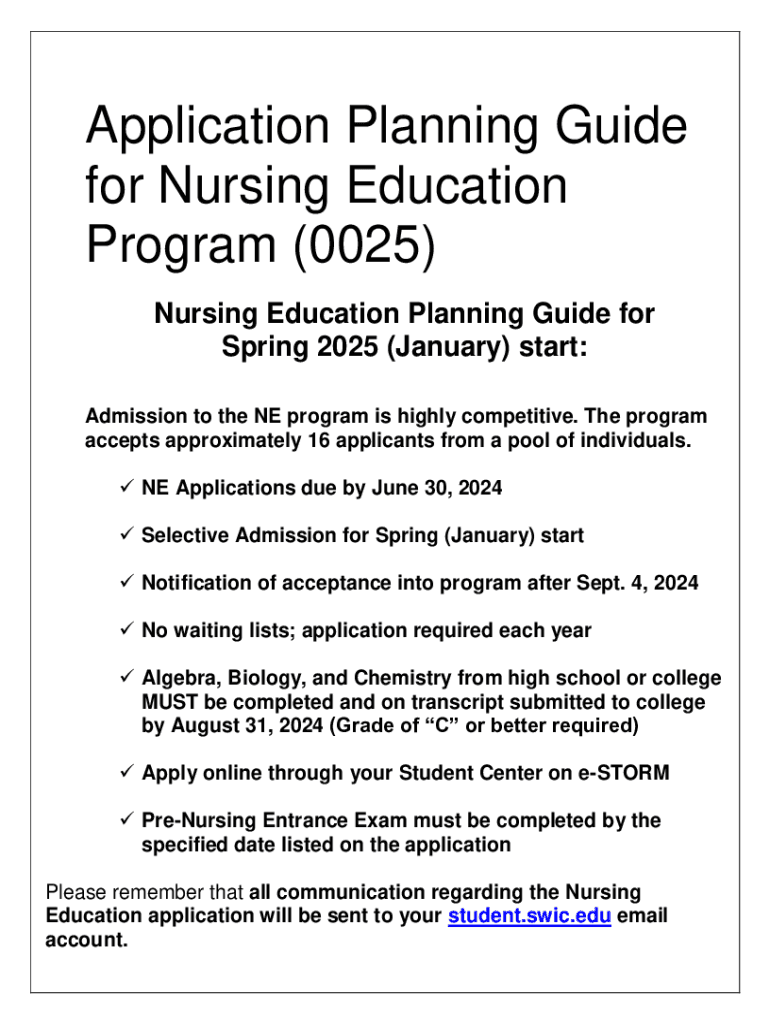 Application Planning Guide for Nursing Education Program (0025)

Nursing Education Planning Guide for Spring 2025 (January) start:

Admission to the NE program is highly competitive. The program accepts approximately 16 applicants from a pool of individuals.

✓ NE Applications due by June 30, 2024

✓ Selective Admission for Spring (January) start

✓ Notification of acceptance into program after Sept. 4, 2024

✓ No waiting lists; application required each year

✓ Algebra, Biology, and Chemistry from high school or college MUST be completed and on transcript submitted to college by August 31, 2024 (Grade of “C” or better required)

✓ Apply online through your Student Center on e-STORM

✓ Pre-Nursing Entrance Exam must be completed by the specified date listed on the application

Please remember that all communication regarding the Nursing Education application will be sent to your student.swic.edu email account.